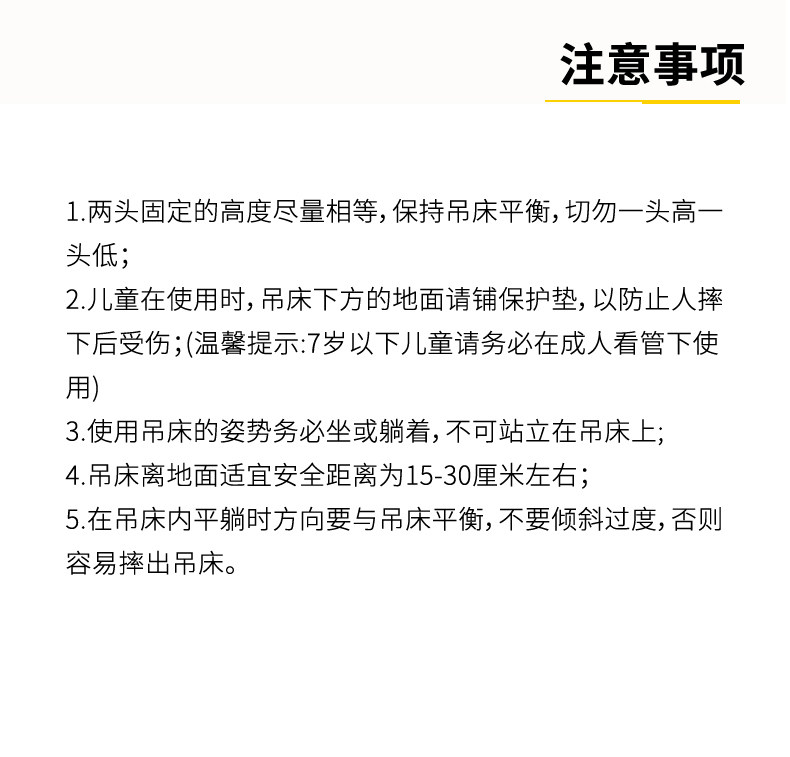 注意事项

1.两头固定的高度尽量相等，保持吊床平衡，切勿一头高一头低；
2.儿童在使用时，吊床下方的地面请铺保护垫，以防止人摔下后受伤；(温馨提示:7岁以下儿童请务必在成人看管下使用)
3.使用吊床的姿势务必坐或躺着，不可站立在吊床上;
4.吊床离地面适宜安全距离为15-30厘米左右；
5.在吊床内平躺时方向要与吊床平衡，不要倾斜过度，否则容易摔出吊床。